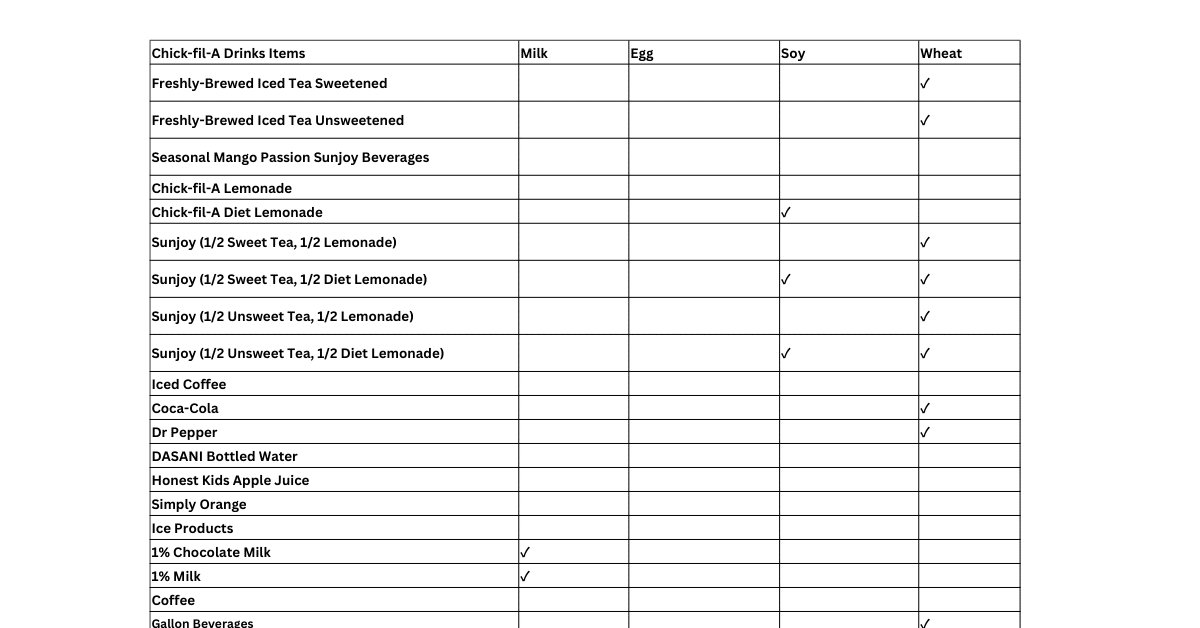 | Chick-fil-A Drinks Items | Milk | Egg | Soy | Wheat |
|---|---|---|---|---|
| Freshly-Brewed Iced Tea Sweetened | | | | ✓ |
| Freshly-Brewed Iced Tea Unsweetened | | | | ✓ |
| Seasonal Mango Passion Sunjoy Beverages | | | | |
| Chick-fil-A Lemonade | | | | |
| Chick-fil-A Diet Lemonade | | | ✓ | |
| Sunjoy (1/2 Sweet Tea, 1/2 Lemonade) | | | | ✓ |
| Sunjoy (1/2 Sweet Tea, 1/2 Diet Lemonade) | | | ✓ | ✓ |
| Sunjoy (1/2 Unsweet Tea, 1/2 Lemonade) | | | | ✓ |
| Sunjoy (1/2 Unsweet Tea, 1/2 Diet Lemonade) | | | ✓ | ✓ |
| Iced Coffee | | | | |
| Coca-Cola | | | | ✓ |
| Dr Pepper | | | | ✓ |
| DASANI Bottled Water | | | | |
| Honest Kids Apple Juice | | | | |
| Simply Orange | | | | |
| Ice Products | | | | |
| 1% Chocolate Milk | ✓ | | | |
| 1% Milk | ✓ | | | |
| Coffee | | | | |
| Gallon Beverages | | | | ✓ |